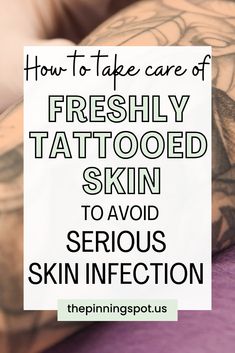 How to take care of

FRESHLY TATTOOED SKIN

TO AVOID SERIOUS SKIN INFECTION

thepinningspot.us